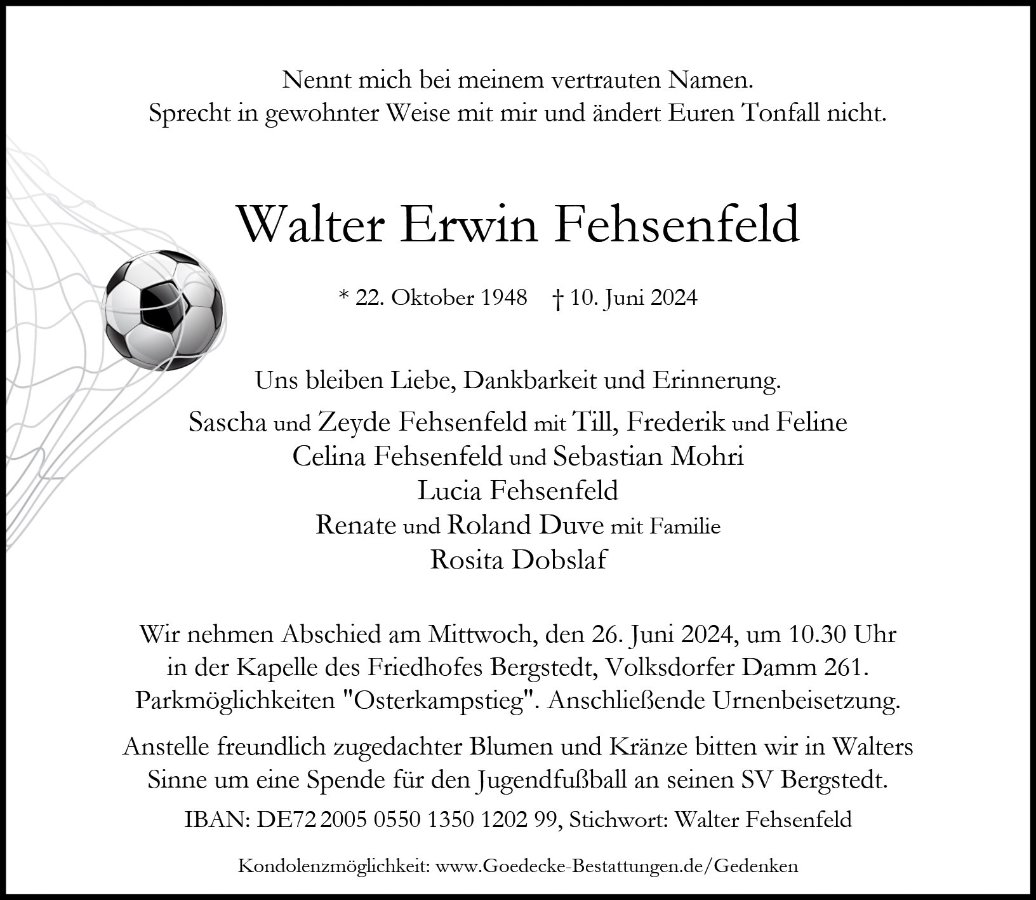 Nennt mich bei meinem vertrauten Namen.
Sprecht in gewohnter Weise mit mir und ändert Euren Tonfall nicht.

Walter Erwin Fehsenfeld

* 22. Oktober 1948 † 10. Juni 2024

Uns bleiben Liebe, Dankbarkeit und Erinnerung.

Sascha und Zeyde Fehsenfeld mit Till, Frederik und Feline
Celina Fehsenfeld und Sebastian Mohri
Lucia Fehsenfeld
Renate und Roland Duve mit Familie
Rosita Dobslaf

Wir nehmen Abschied am Mittwoch, den 26. Juni 2024, um 10.30 Uhr in der Kapelle des Friedhofes Bergstedt, Volksdorfer Damm 261. Parkmöglichkeiten "Osterkampstieg". Anschließende Urnenbeisetzung.

Anstelle freundlich zugedachter Blumen und Kränze bitten wir in Walters Sinne um eine Spende für den Jugendfußball an seinen SV Bergstedt.

IBAN: DE72 2005 0550 1350 1202 99, Stichwort: Walter Fehsenfeld

Kondolenzmöglichkeit: www.Goedecke-Bestattungen.de/Gedenken